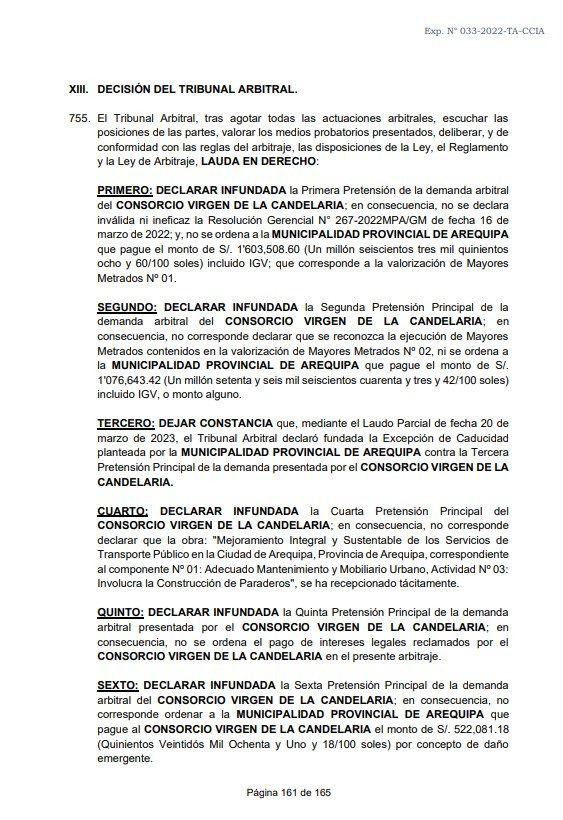 Exp. N° 033-2022-TA-CCIA

XIII. DECISIÓN DEL TRIBUNAL ARBITRAL.

755. El Tribunal Arbitral, tras agotar todas las actuaciones arbitrales, escuchar las posiciones de las partes, valorar los medios probatorios presentados, deliberar, y de conformidad con las reglas del arbitraje, las disposiciones de la Ley, el Reglamento y la Ley de Arbitraje, LAUDA EN DERECHO:

PRIMERO: DECLARAR INFUNDADA la Primera Pretensión de la demanda arbitral del CONSORCIO VIRGEN DE LA CANDELARIA; en consecuencia, no se declara inválida ni ineficaz la Resolución Gerencial N° 267-2022MPA/GM de fecha 16 de marzo de 2022; y, no se ordena a la MUNICIPALIDAD PROVINCIAL DE AREQUIPA que pague el monto de S/. 1'603,508.60 (Un millón seiscientos tres mil quinientos ocho y 60/100 soles) incluido IGV; que corresponde a la valorización de Mayores Metrados Nº 01.

SEGUNDO: DECLARAR INFUNDADA la Segunda Pretensión Principal de la demanda arbitral del CONSORCIO VIRGEN DE LA CANDELARIA; en consecuencia, no corresponde declarar que se reconozca la ejecución de Mayores Metrados contenidos en la valorización de Mayores Metrados Nº 02, ni se ordena a la MUNICIPALIDAD PROVINCIAL DE AREQUIPA que pague el monto de S/. 1'076,643.42 (Un millón setenta y seis mil seiscientos cuarenta y tres y 42/100 soles) incluido IGV, o monto alguno.

TERCERO: DEJAR CONSTANCIA que, mediante el Laudo Parcial de fecha 20 de marzo de 2023, el Tribunal Arbitral declaró fundada la Excepción de Caducidad planteada por la MUNICIPALIDAD PROVINCIAL DE AREQUIPA contra la Tercera Pretensión Principal de la demanda presentada por el CONSORCIO VIRGEN DE LA CANDELARIA.

CUARTO: DECLARAR INFUNDADA la Cuarta Pretensión Principal del CONSORCIO VIRGEN DE LA CANDELARIA; en consecuencia, no corresponde declarar que la obra: "Mejoramiento Integral y Sustentable de los Servicios de Transporte Público en la Ciudad de Arequipa, Provincia de Arequipa, correspondiente al componente Nº 01: Adecuado Mantenimiento y Mobiliario Urbano, Actividad Nº 03: Involucra la Construcción de Paraderos", se ha recepcionado tácitamente.

QUINTO: DECLARAR INFUNDADA la Quinta Pretensión Principal de la demanda arbitral presentada por el CONSORCIO VIRGEN DE LA CANDELARIA; en consecuencia, no se ordena el pago de intereses legales reclamados por el CONSORCIO VIRGEN DE LA CANDELARIA en el presente arbitraje.

SEXTO: DECLARAR INFUNDADA la Sexta Pretensión Principal de la demanda arbitral del CONSORCIO VIRGEN DE LA CANDELARIA; en consecuencia, no corresponde ordenar a la MUNICIPALIDAD PROVINCIAL DE AREQUIPA que pague al CONSORCIO VIRGEN DE LA CANDELARIA el monto de S/. 522,081.18 (Quinientos Veintidós Mil Ochenta y Uno y 18/100 soles) por concepto de daño emergente.

Página 161 de 165